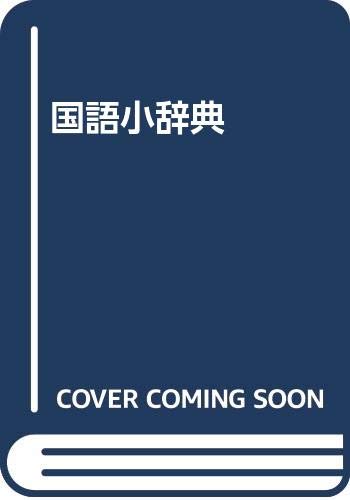 国語小辞典

COVER COMING SOON